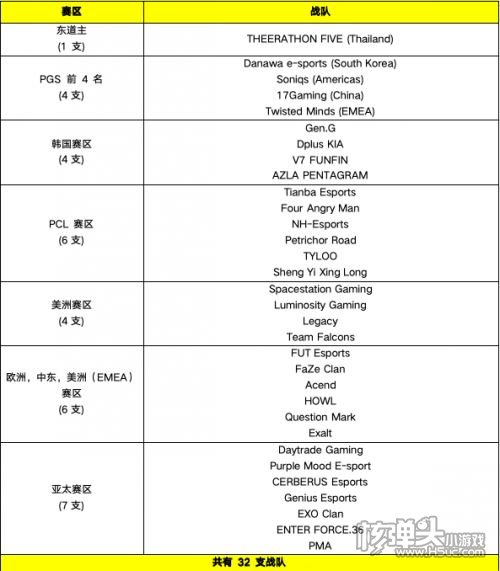 | 赛区 | 战队 |
|---|---|
| 东道主 (1 支) | THEERATHON FIVE (Thailand) |
| PGS 前 4 名 (4 支) | Danawa e-sports (South Korea) Soniqs (Americas) 17Gaming (China) Twisted Minds (EMEA) |
| 韩国赛区 (4 支) | Gen.G Dplus KIA V7 FUNFIN AZLA PENTAGRAM |
| PCL 赛区 (6 支) | Tianba Esports Four Angry Man NH-Esports Petrichor Road TYLOO Sheng Yi Xing Long |
| 美洲赛区 (4 支) | Spacestation Gaming Luminosity Gaming Legacy Team Falcons |
| 欧洲，中东，美洲（EMEA）赛区 (6 支) | FUT Esports FaZe Clan Acend HOWL Question Mark Exalt |
| 亚太赛区 (7 支) | Daytrade Gaming Purple Mood E-sport CERBERUS Esports Genius Esports EXO Clan ENTER FORCE.36 PMA |
| 共有 32 支战队 | |

核弹头小游戏
www.H5uc.com